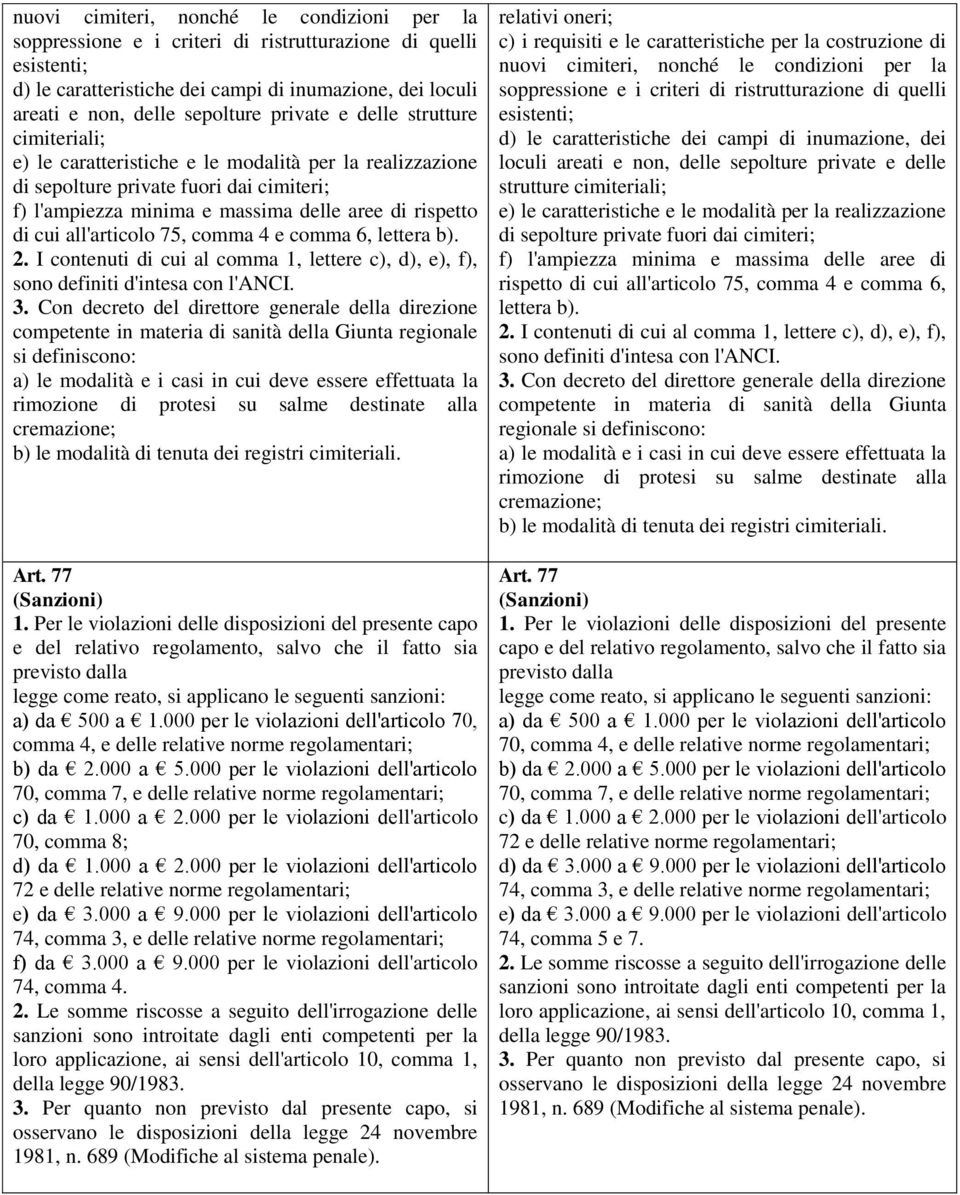 nuovi cimiteri, nonché le condizioni per la soppressione e i criteri di ristrutturazione di quelli esistenti;
d) le caratteristiche dei campi di inumazione, dei loculi areati e non, delle sepolture private e delle strutture cimiteriali;
e) le caratteristiche e le modalità per la realizzazione di sepolture private fuori dai cimiteri;
f) l'ampiezza minima e massima delle aree di rispetto di cui all'articolo 75, comma 4 e comma 6, lettera b).
2. I contenuti di cui al comma 1, lettere c), d), e), f), sono definiti d'intesa con l'ANCI.
3. Con decreto del direttore generale della direzione competente in materia di sanità della Giunta regionale si definiscono:
a) le modalità e i casi in cui deve essere effettuata la rimozione di protesi su salme destinate alla cremazione;
b) le modalità di tenuta dei registri cimiteriali.

Art. 77
(Sanzioni)
1. Per le violazioni delle disposizioni del presente capo e del relativo regolamento, salvo che il fatto sia previsto dalla
legge come reato, si applicano le seguenti sanzioni:
a) da € 500 a € 1.000 per le violazioni dell'articolo 70, comma 4, e delle relative norme regolamentari;
b) da € 2.000 a € 5.000 per le violazioni dell'articolo 70, comma 7, e delle relative norme regolamentari;
c) da € 1.000 a € 2.000 per le violazioni dell'articolo 70, comma 8;
d) da € 1.000 a € 2.000 per le violazioni dell'articolo 72 e delle relative norme regolamentari;
e) da € 3.000 a € 9.000 per le violazioni dell'articolo 74, comma 3, e delle relative norme regolamentari;
f) da € 3.000 a € 9.000 per le violazioni dell'articolo 74, comma 4.
2. Le somme riscosse a seguito dell'irrogazione delle sanzioni sono introitate dagli enti competenti per la loro applicazione, ai sensi dell'articolo 10, comma 1, della legge 90/1983.
3. Per quanto non previsto dal presente capo, si osservano le disposizioni della legge 24 novembre 1981, n. 689 (Modifiche al sistema penale).

relativi oneri;
c) i requisiti e le caratteristiche per la costruzione di nuovi cimiteri, nonché le condizioni per la soppressione e i criteri di ristrutturazione di quelli esistenti;
d) le caratteristiche dei campi di inumazione, dei loculi areati e non, delle sepolture private e delle strutture cimiteriali;
e) le caratteristiche e le modalità per la realizzazione di sepolture private fuori dai cimiteri;
f) l'ampiezza minima e massima delle aree di rispetto di cui all'articolo 75, comma 4 e comma 6, lettera b).
2. I contenuti di cui al comma 1, lettere c), d), e), f), sono definiti d'intesa con l'ANCI.
3. Con decreto del direttore generale della direzione competente in materia di sanità della Giunta regionale si definiscono:
a) le modalità e i casi in cui deve essere effettuata la rimozione di protesi su salme destinate alla cremazione;
b) le modalità di tenuta dei registri cimiteriali.

Art. 77
(Sanzioni)
1. Per le violazioni delle disposizioni del presente capo e del relativo regolamento, salvo che il fatto sia previsto dalla
legge come reato, si applicano le seguenti sanzioni:
a) da € 500 a € 1.000 per le violazioni dell'articolo 70, comma 4, e delle relative norme regolamentari;
b) da € 2.000 a € 5.000 per le violazioni dell'articolo 70, comma 7, e delle relative norme regolamentari;
c) da € 1.000 a € 2.000 per le violazioni dell'articolo 72 e delle relative norme regolamentari;
d) da € 3.000 a € 9.000 per le violazioni dell'articolo 74, comma 3, e delle relative norme regolamentari;
e) da € 3.000 a € 9.000 per le violazioni dell'articolo 74, comma 5 e 7.
2. Le somme riscosse a seguito dell'irrogazione delle sanzioni sono introitate dagli enti competenti per la loro applicazione, ai sensi dell'articolo 10, comma 1, della legge 90/1983.
3. Per quanto non previsto dal presente capo, si osservano le disposizioni della legge 24 novembre 1981, n. 689 (Modifiche al sistema penale).